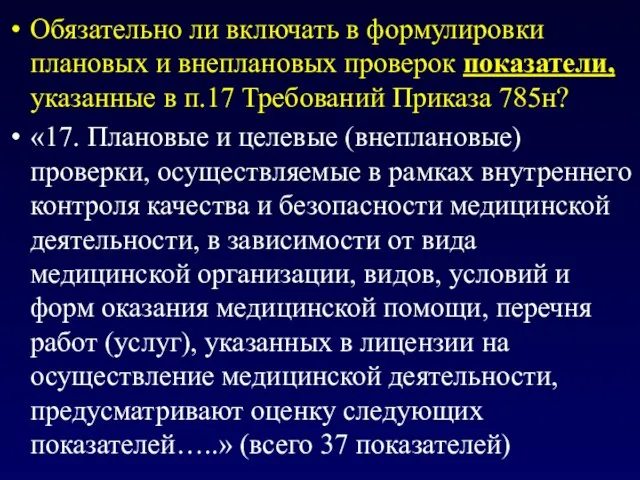 • Обязательно ли включать в формулировки плановых и внеплановых проверок показатели, указанные в п.17 Требований Приказа 785н?

• «17. Плановые и целевые (внеплановые) проверки, осуществляемые в рамках внутреннего контроля качества и безопасности медицинской деятельности, в зависимости от вида медицинской организации, видов, условий и форм оказания медицинской помощи, перечня работ (услуг), указанных в лицензии на осуществление медицинской деятельности, предусматривают оценку следующих показателей…..» (всего 37 показателей)